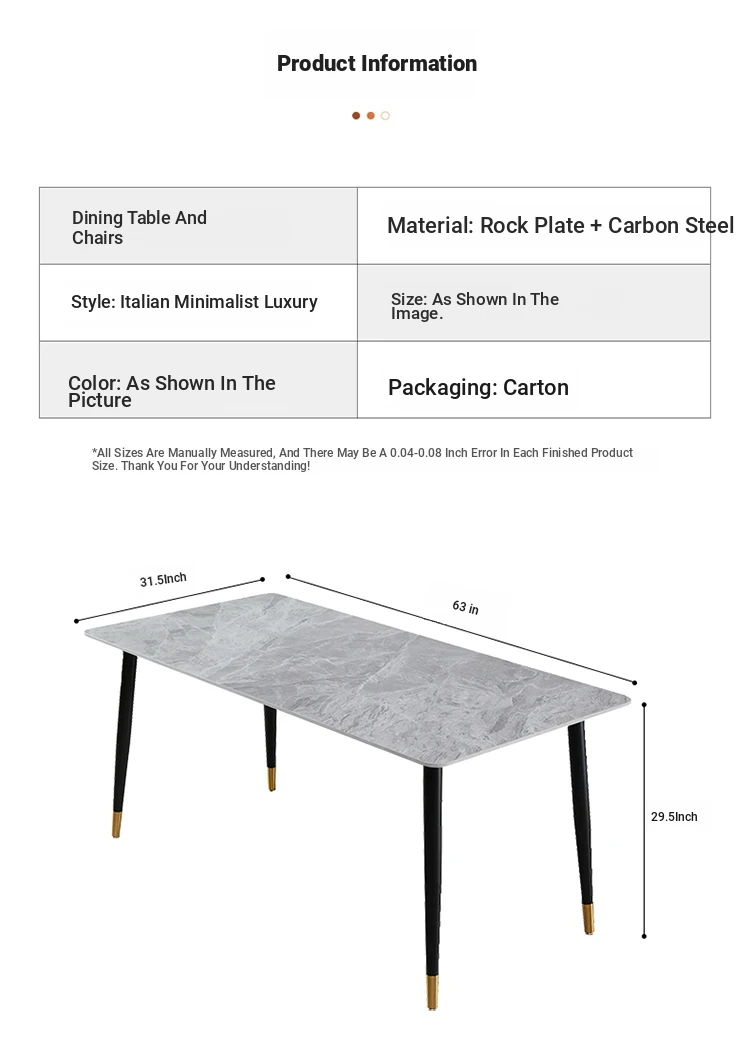 Product Information

| Dining Table And Chairs | Material: Rock Plate + Carbon Steel |
|---|---|
| Style: Italian Minimalist Luxury | Size: As Shown In The Image. |
| Color: As Shown In The Picture | Packaging: Carton |

*All Sizes Are Manually Measured, And There May Be A 0.04-0.08 Inch Error In Each Finished Product Size. Thank You For Your Understanding!

31.5Inch

63 in

29.5Inch